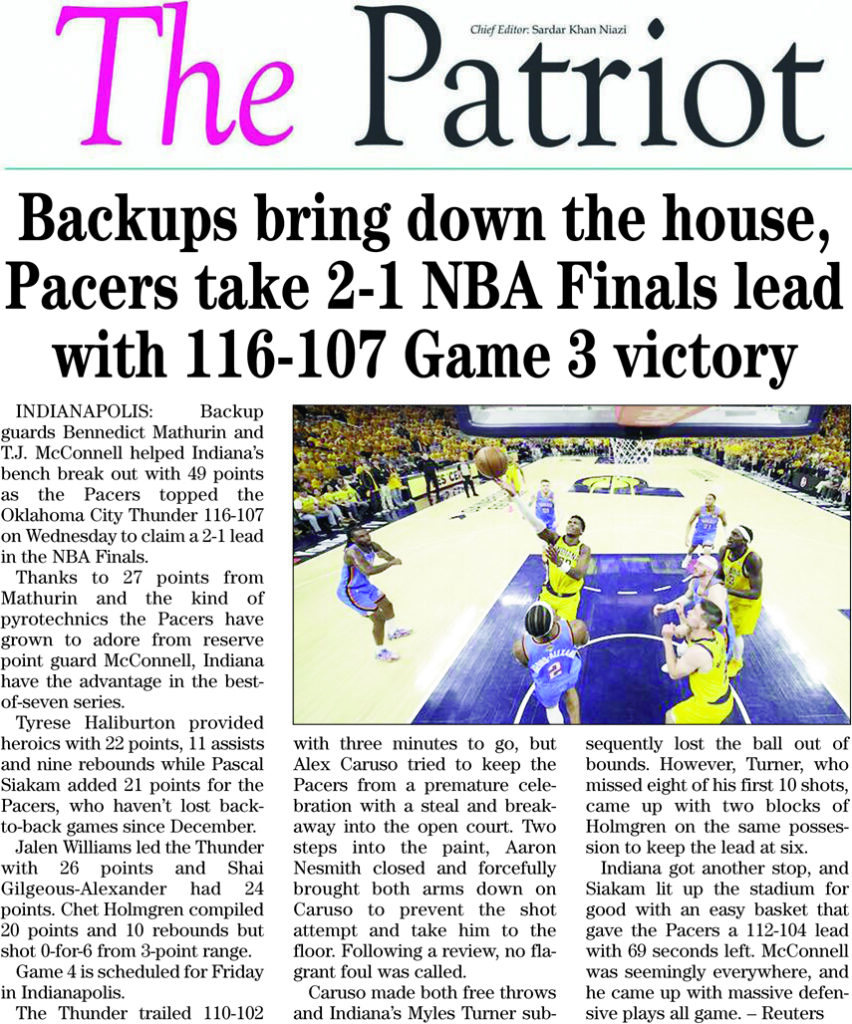 The Patriot

Chief Editor: Sardar Khan Niazi

Backups bring down the house, Pacers take 2-1 NBA Finals lead with 116-107 Game 3 victory

INDIANAPOLIS: Backup guards Bennedict Mathurin and T.J. McConnell helped Indiana's bench break out with 49 points as the Pacers topped the Oklahoma City Thunder 116-107 on Wednesday to claim a 2-1 lead in the NBA Finals.

Thanks to 27 points from Mathurin and the kind of pyrotechnics the Pacers have grown to adore from reserve point guard McConnell, Indiana have the advantage in the best-of-seven series.

Tyrese Haliburton provided heroics with 22 points, 11 assists and nine rebounds while Pascal Siakam added 21 points for the Pacers, who haven't lost back-to-back games since December.

Jalen Williams led the Thunder with 26 points and Shai Gilgeous-Alexander had 24 points. Chet Holmgren compiled 20 points and 10 rebounds but shot 0-for-6 from 3-point range.

Game 4 is scheduled for Friday in Indianapolis.

The Thunder trailed 110-102 with three minutes to go, but Alex Caruso tried to keep the Pacers from a premature celebration with a steal and breakaway into the open court. Two steps into the paint, Aaron Nesmith closed and forcefully brought both arms down on Caruso to prevent the shot attempt and take him to the floor. Following a review, no flagrant foul was called.

Caruso made both free throws and Indiana's Myles Turner subsequently lost the ball out of bounds. However, Turner, who missed eight of his first 10 shots, came up with two blocks of Holmgren on the same possession to keep the lead at six.

Indiana got another stop, and Siakam lit up the stadium for good with an easy basket that gave the Pacers a 112-104 lead with 69 seconds left. McConnell was seemingly everywhere, and he came up with massive defensive plays all game. – Reuters